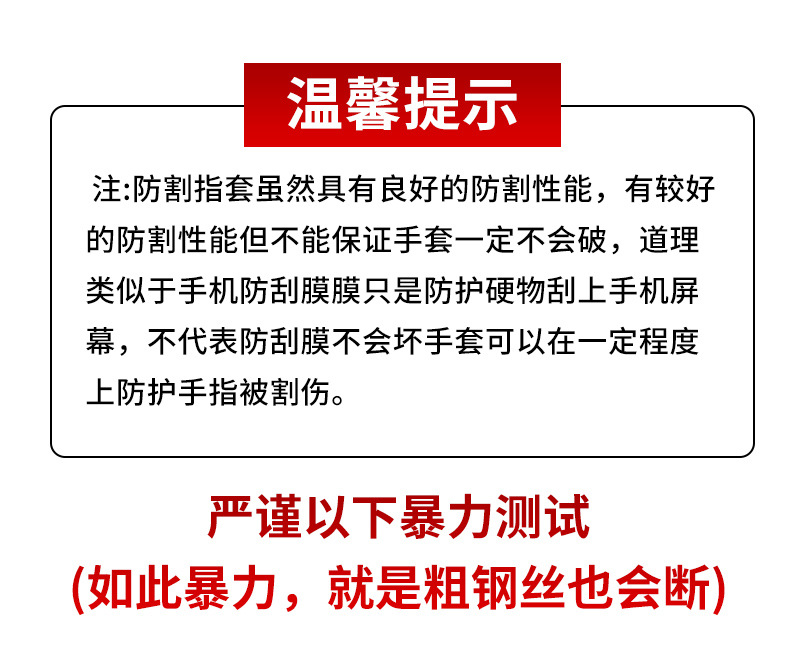 温馨提示

注:防割指套虽然具有良好的防割性能，有较好的防割性能但不能保证手套一定不会破，道理类似于手机防刮膜膜只是防护硬物刮上手机屏幕，不代表防刮膜不会坏手套可以在一定程度上防护手指被割伤。

严谨以下暴力测试

(如此暴力，就是粗钢丝也会断)